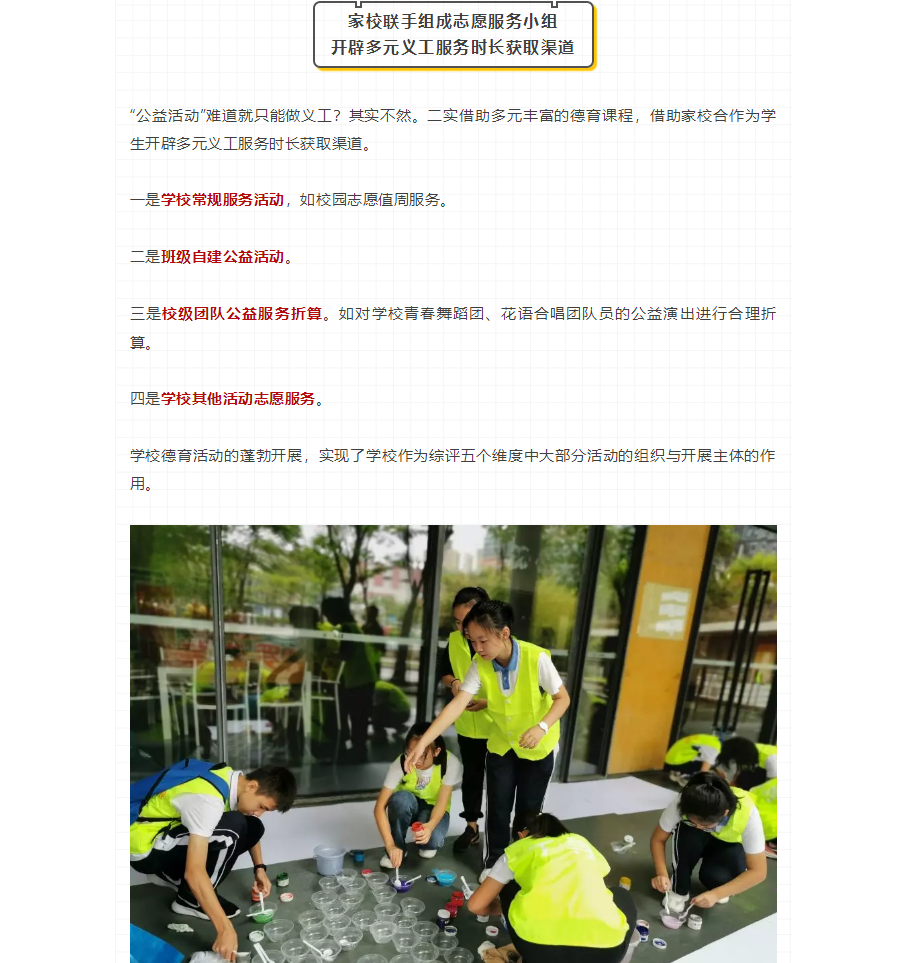 家校联手组成志愿服务小组
开辟多元义工服务时长获取渠道

“公益活动”难道就只能做义工？其实不然。二实借助多元丰富的德育课程，借助家校合作为学生开辟多元义工服务时长获取渠道。

一是学校常规服务活动，如校园志愿值周服务。

二是班级自建公益活动。

三是校级团队公益服务折算。如对学校青春舞蹈团、花语合唱团队员的公益演出进行合理折算。

四是学校其他活动志愿服务。

学校德育活动的蓬勃开展，实现了学校作为综评五个维度中大部分活动的组织与开展主体的作用。